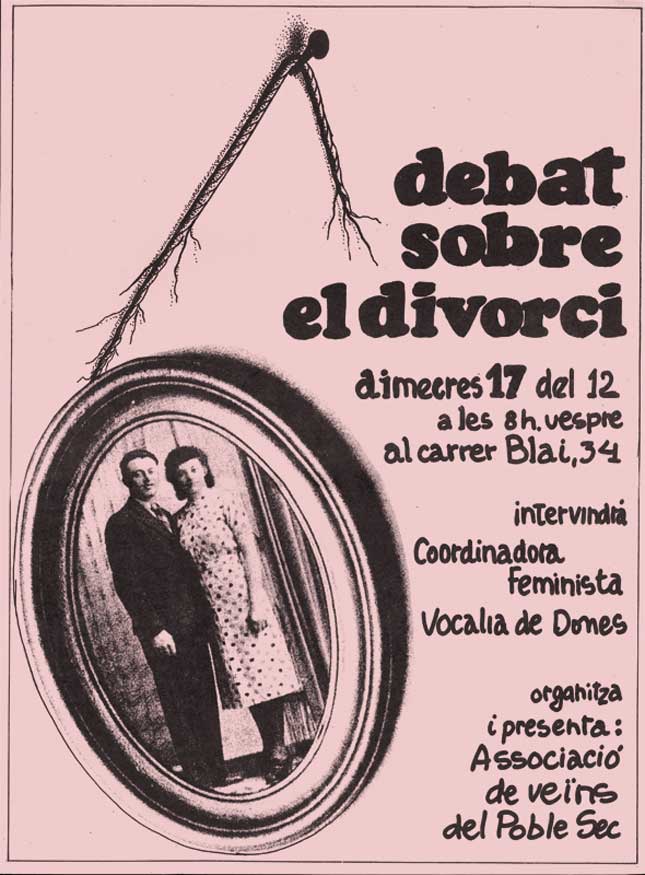 debat sobre el divorci

dimecres 17 del 12
a les 8h. vespre
al carrer Blai, 34

intervindrà
Coordinadora Feminista
Vocalia de Dones

organitza
i presenta:
Associació
de veïns
del Poble Sec